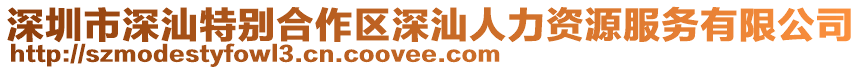 深圳市深汕特别合作区深汕人力资源服务有限公司
http://szmodestyfowl3.cn.coovee.com